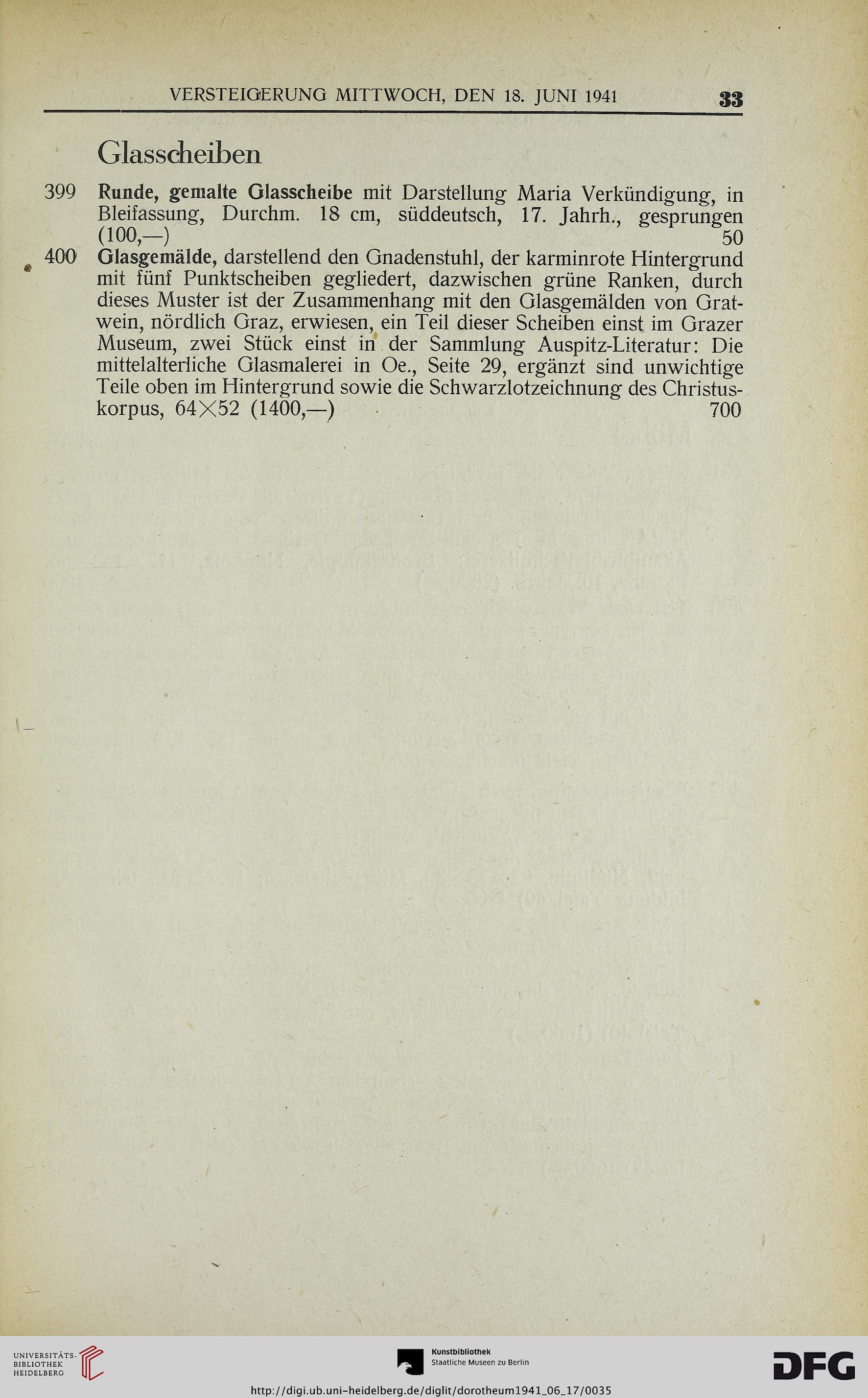 VERSTEIGERUNG MITTWOCH, DEN 18. JUNI 1941 33

Glasscheiben

399 Runde, gemalte Glasscheibe mit Darstellung Maria Verkündigung, in Bleifassung, Durchm. 18 cm, süddeutsch, 17. Jahrh., gesprungen (100,—) 50

400 Glasgemälde, darstellend den Gnadenstuhl, der karminrote Hintergrund mit fünf Punktscheiben gegliedert, dazwischen grüne Ranken, durch dieses Muster ist der Zusammenhang mit den Glasgemälden von Gratwein, nördlich Graz, erwiesen, ein Teil dieser Scheiben einst im Grazer Museum, zwei Stück einst in der Sammlung Auspitz-Literatur: Die mittelalterliche Glasmalerei in Oe., Seite 29, ergänzt sind unwichtige Teile oben im Hintergrund sowie die Schwarzlotzeichnung des Christuskorpus, 64×52 (1400,—) 700

UNIVERSITÄTS-BIBLIOTHEK HEIDELBERG

Kunstbibliothek Staatliche Museen zu Berlin

DFG

http://digi.ub.uni-heidelberg.de/diglit/dorotheum1941_06_17/0035